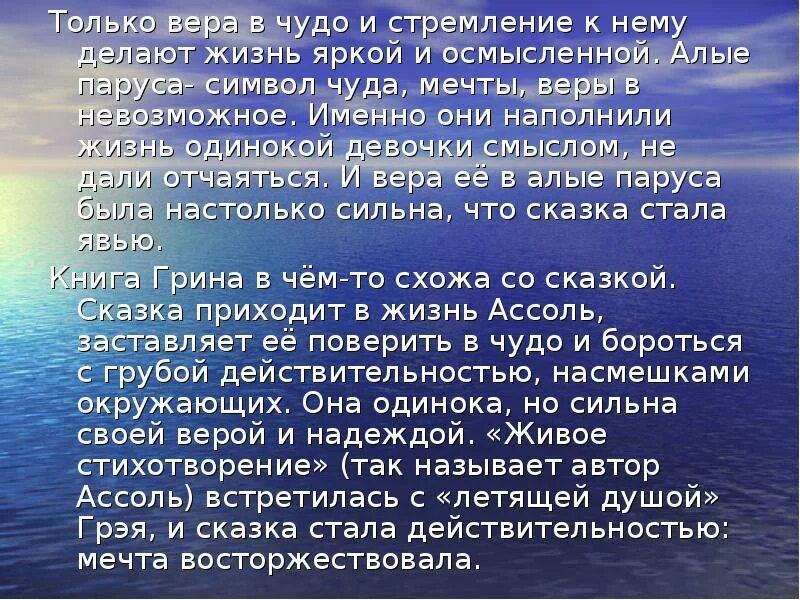 Только вера в чудо и стремление к нему делают жизнь яркой и осмысленной. Алые паруса- символ чуда, мечты, веры в невозможное. Именно они наполнили жизнь одинокой девочки смыслом, не дали отчаяться. И вера её в алые паруса была настолько сильна, что сказка стала явью.

Книга Грина в чём-то схожа со сказкой. Сказка приходит в жизнь Ассоль, заставляет её поверить в чудо и бороться с грубой действительностью, насмешками окружающих. Она одинока, но сильна своей верой и надеждой. «Живое стихотворение» (так называет автор Ассоль) встретилась с «летящей душой» Грэя, и сказка стала действительностью: мечта восторжествовала.